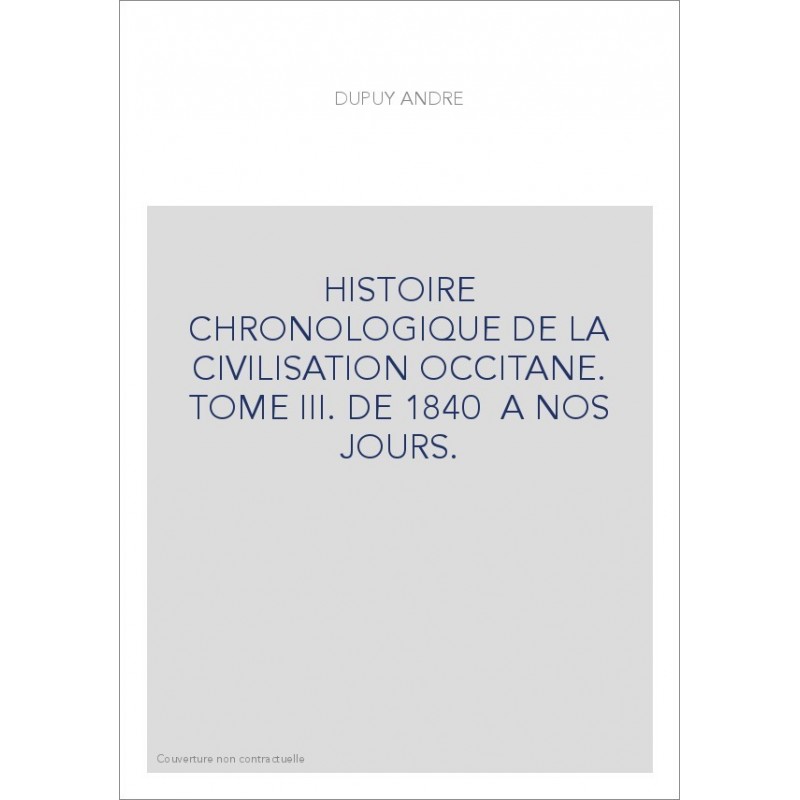 DUPUY ANDRE

HISTOIRE CHRONOLOGIQUE DE LA CIVILISATION OCCITANE. TOME III. DE 1840 A NOS JOURS.

Couverture non contractuelle